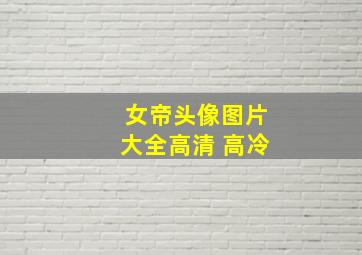 女帝头像图片
大全高清 高冷